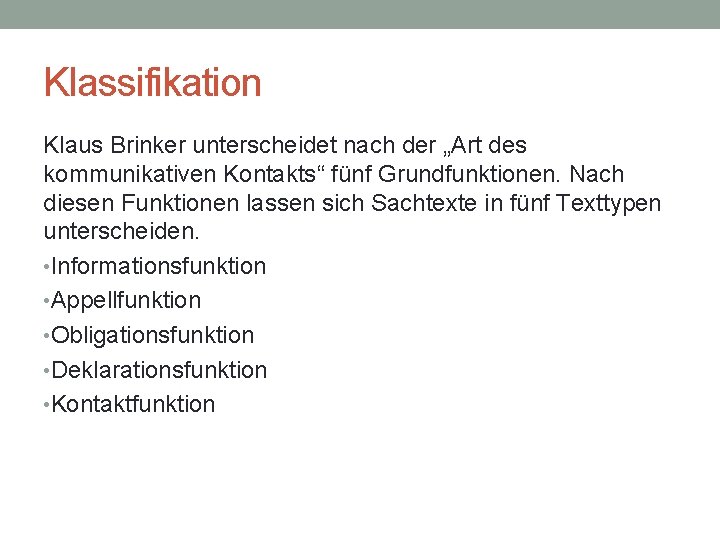 Klassifikation

Klaus Brinker unterscheidet nach der „Art des kommunikativen Kontakts“ fünf Grundfunktionen. Nach diesen Funktionen lassen sich Sachtexte in fünf Texttypen unterscheiden.

• Informationsfunktion
• Appellfunktion
• Obligationsfunktion
• Deklarationsfunktion
• Kontaktfunktion